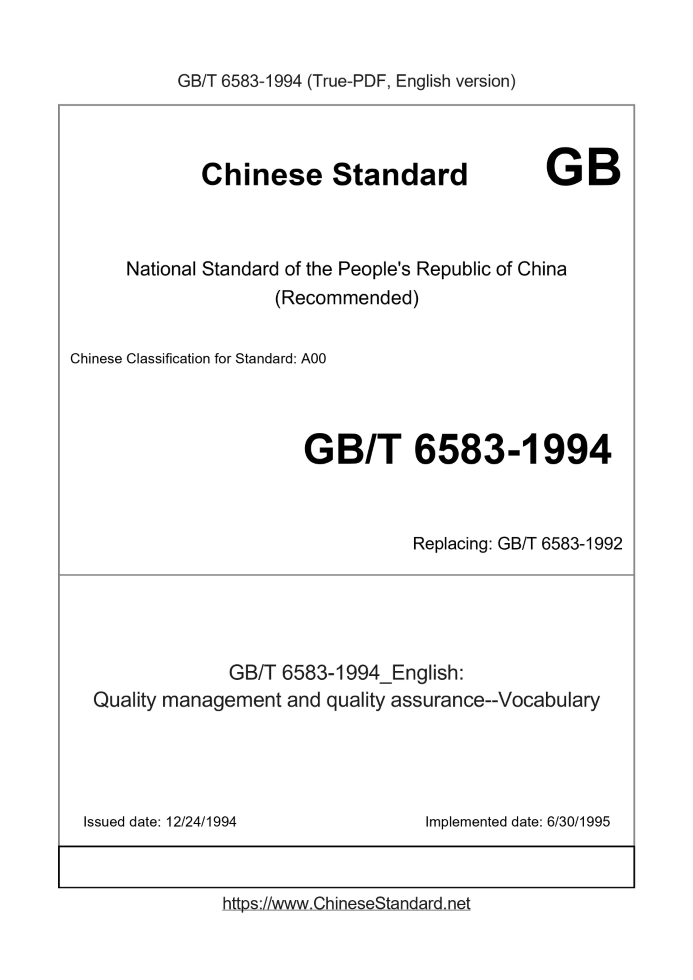 GB/T 6583-1994 (True-PDF, English version)

Chinese Standard GB

National Standard of the People's Republic of China
(Recommended)

Chinese Classification for Standard: A00

GB/T 6583-1994

Replacing: GB/T 6583-1992

GB/T 6583-1994_English:
Quality management and quality assurance--Vocabulary

Issued date: 12/24/1994

Implemented date: 6/30/1995

https://www.ChineseStandard.net